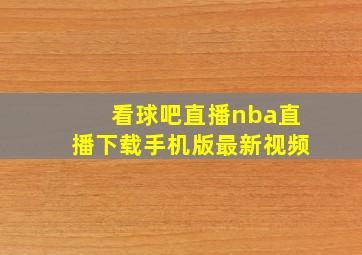 看球吧直播nba直播下载手机版最新视频